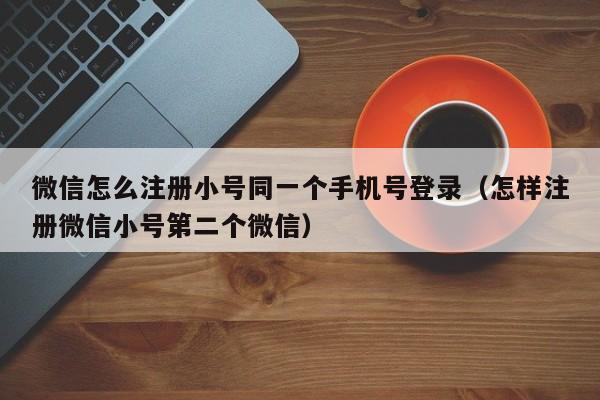 微信怎么注册小号同一个手机号登录（怎样注册微信小号第二个微信）